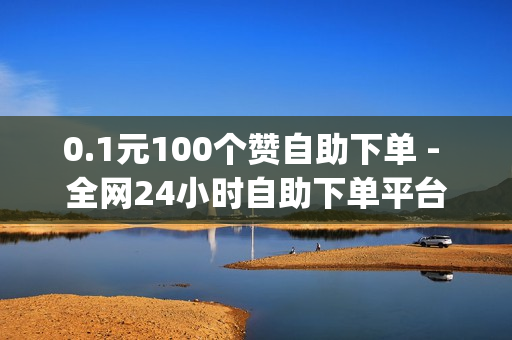 0.1元100个赞自助下单 - 全网24小时自助下单平台